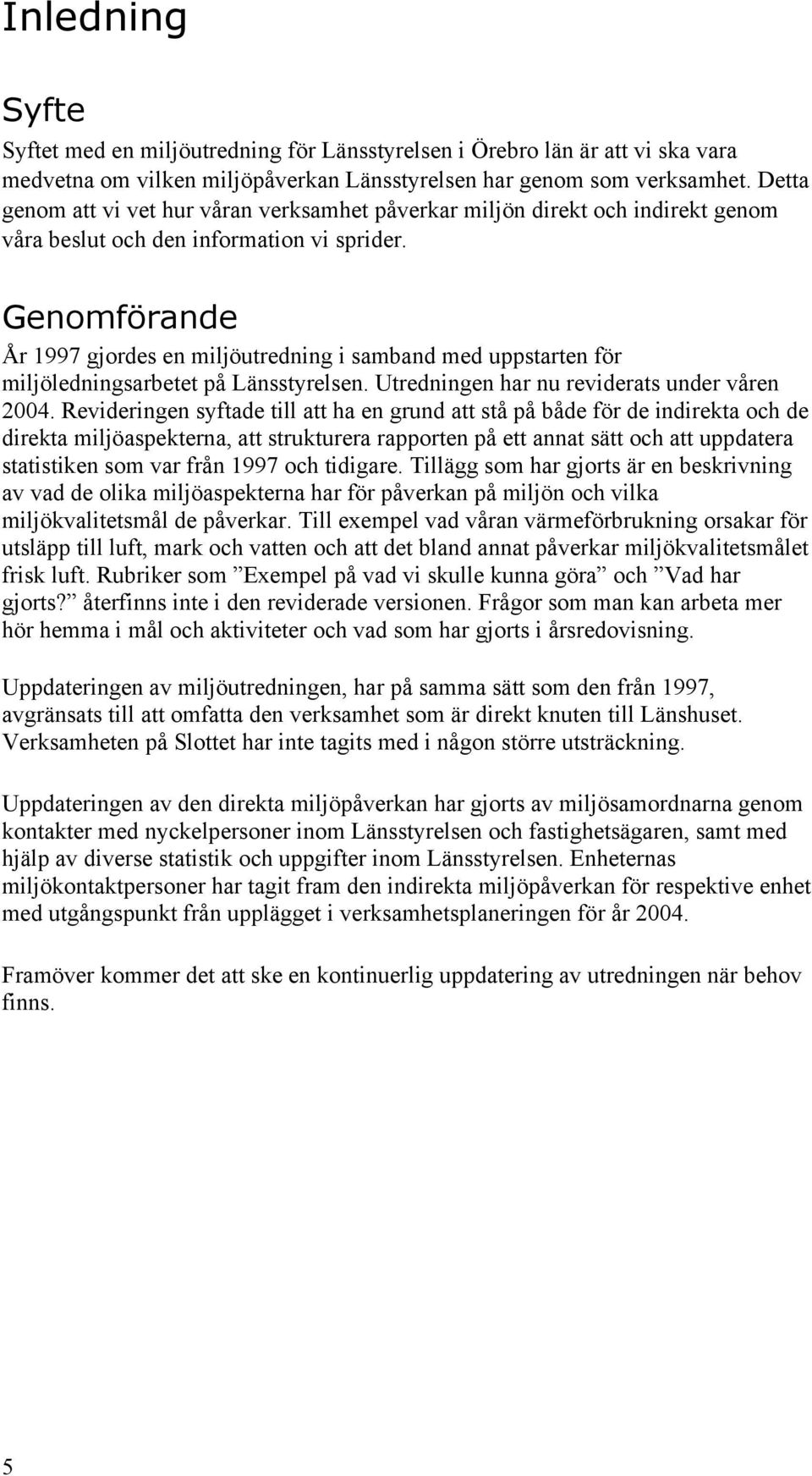 Inledning

Syfte

Syftet med en miljöutredning för Länsstyrelsen i Örebro län är att vi ska vara medvetna om vilken miljöpåverkan Länsstyrelsen har genom som verksamhet. Detta genom att vi vet hur våran verksamhet påverkar miljön direkt och indirekt genom våra beslut och den information vi sprider.

Genomförande

År 1997 gjordes en miljöutredning i samband med uppstarten för miljöledningsarbetet på Länsstyrelsen. Utredningen har nu reviderats under våren 2004. Revideringen syftade till att ha en grund att stå på både för de indirekta och de direkta miljöaspekterna, att strukturera rapporten på ett annat sätt och att uppdatera statistiken som var från 1997 och tidigare. Tillägg som har gjorts är en beskrivning av vad de olika miljöaspekterna har för påverkan på miljön och vilka miljökvalitetsmål de påverkar. Till exempel vad våran värmeförbrukning orsakar för utsläpp till luft, mark och vatten och att det bland annat påverkar miljökvalitetsmålet frisk luft. Rubriker som ”Exempel på vad vi skulle kunna göra” och ”Vad har gjorts?” återfinns inte i den reviderade versionen. Frågor som man kan arbeta mer hör hemma i mål och aktiviteter och vad som har gjorts i årsredovisning.

Uppdateringen av miljöutredningen, har på samma sätt som den från 1997, avgränsats till att omfatta den verksamhet som är direkt knuten till Länshuset. Verksamheten på Slottet har inte tagits med i någon större utsträckning.

Uppdateringen av den direkta miljöpåverkan har gjorts av miljösamordnarna genom kontakter med nyckelpersoner inom Länsstyrelsen och fastighetsägaren, samt med hjälp av diverse statistik och uppgifter inom Länsstyrelsen. Enheternas miljökontaktpersoner har tagit fram den indirekta miljöpåverkan för respektive enhet med utgångspunkt från upplägget i verksamhetsplaneringen för år 2004.

Framöver kommer det att ske en kontinuerlig uppdatering av utredningen när behov finns.

5